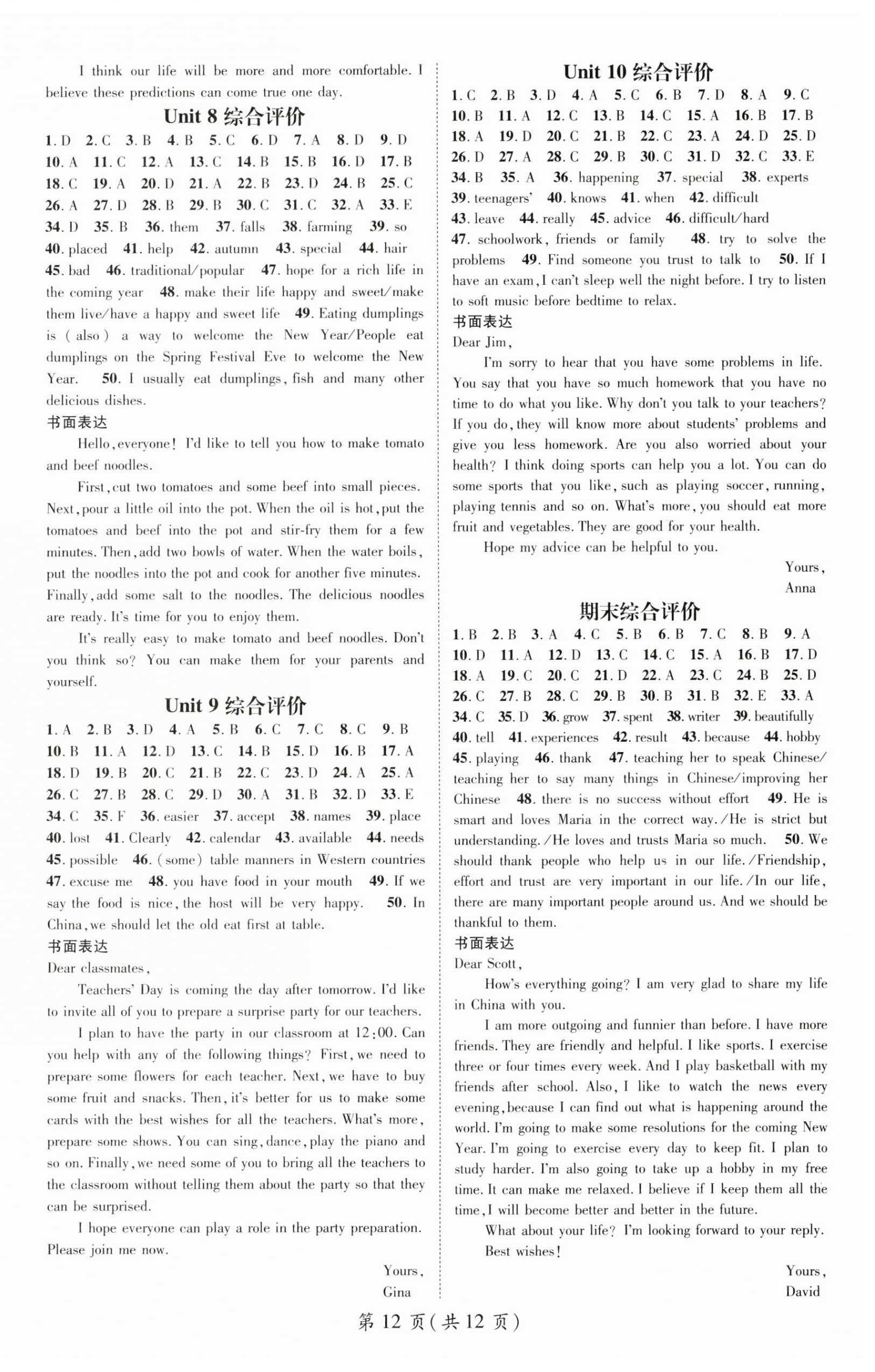 I think our life will be more and more comfortable. I believe these predictions can come true one day.

Unit 8 综合评价

1. D 2. C 3. B 4. B 5. C 6. D 7. A 8. D 9. D 10. A 11. C 12. A 13. C 14. B 15. B 16. D 17. B 18. C 19. A 20. D 21. A 22. B 23. D 24. B 25. C 26. A 27. D 28. B 29. B 30. C 31. C 32. A 33. E 34. D 35. B 36. them 37. falls 38. farming 39. so 40. placed 41. help 42. autumn 43. special 44. hair 45. bad 46. traditional/popular 47. hope for a rich life in the coming year 48. make their life happy and sweet/make them live/have a happy and sweet life 49. Eating dumplings is (also) a way to welcome the New Year/People eat dumplings on the Spring Festival Eve to welcome the New Year. 50. I usually eat dumplings, fish and many other delicious dishes.

书面表达

Hello, everyone! I'd like to tell you how to make tomato and beef noodles.

First, cut two tomatoes and some beef into small pieces. Next, pour a little oil into the pot. When the oil is hot, put the tomatoes and beef into the pot and stir-fry them for a few minutes. Then, add two bowls of water. When the water boils, put the noodles into the pot and cook for another five minutes. Finally, add some salt to the noodles. The delicious noodles are ready. It's time for you to enjoy them.

It's really easy to make tomato and beef noodles. Don't you think so? You can make them for your parents and yourself.

Unit 9 综合评价

1. A 2. B 3. D 4. A 5. B 6. C 7. C 8. C 9. B 10. B 11. A 12. D 13. C 14. B 15. D 16. B 17. A 18. D 19. B 20. C 21. B 22. C 23. D 24. A 25. A 26. C 27. B 28. C 29. D 30. A 31. B 32. D 33. E 34. C 35. F 36. easier 37. accept 38. names 39. place 40. lost 41. Clearly 42. calendar 43. available 44. needs 45. possible 46. (some) table manners in Western countries 47. excuse me 48. you have food in your mouth 49. If we say the food is nice, the host will be very happy. 50. In China, we should let the old eat first at table.

书面表达

Dear classmates,

Teachers' Day is coming the day after tomorrow. I'd like to invite all of you to prepare a surprise party for our teachers.

I plan to have the party in our classroom at 12:00. Can you help with any of the following things? First, we need to prepare some flowers for each teacher. Next, we have to buy some fruit and snacks. Then, it's better for us to make some cards with the best wishes for all the teachers. What's more, prepare some shows. You can sing, dance, play the piano and so on. Finally, we need some of you to bring all the teachers to the classroom without telling them about the party so that they can be surprised.

I hope everyone can play a role in the party preparation. Please join me now.

Yours,
Gina

Unit 10 综合评价

1. C 2. B 3. D 4. A 5. C 6. B 7. D 8. A 9. C 10. B 11. A 12. C 13. B 14. C 15. A 16. B 17. B 18. A 19. D 20. C 21. B 22. C 23. A 24. D 25. D 26. D 27. A 28. C 29. B 30. C 31. D 32. C 33. E 34. B 35. A 36. happening 37. special 38. experts 39. teenagers' 40. knows 41. when 42. difficult 43. leave 44. really 45. advice 46. difficult/hard 47. schoolwork, friends or family 48. try to solve the problems 49. Find someone you trust to talk to 50. If I have an exam, I can't sleep well the night before. I try to listen to soft music before bedtime to relax.

书面表达

Dear Jim,

I'm sorry to hear that you have some problems in life. You say that you have so much homework that you have no time to do what you like. Why don't you talk to your teachers? If you do, they will know more about students' problems and give you less homework. Are you also worried about your health? I think doing sports can help you a lot. You can do some sports that you like, such as playing soccer, running, playing tennis and so on. What's more, you should eat more fruit and vegetables. They are good for your health.

Hope my advice can be helpful to you.

Yours,
Anna

期末综合评价

1. B 2. B 3. A 4. C 5. B 6. B 7. C 8. B 9. A 10. D 11. A 12. D 13. C 14. C 15. A 16. B 17. D 18. A 19. C 20. C 21. D 22. A 23. C 24. B 25. D 26. C 27. B 28. C 29. B 30. B 31. B 32. E 33. A 34. C 35. D 36. grow 37. spent 38. writer 39. beautifully 40. tell 41. experiences 42. result 43. because 44. hobby 45. playing 46. thank 47. teaching her to speak Chinese/teaching her to say many things in Chinese/improving her Chinese 48. there is no success without effort 49. He is smart and loves Maria in the correct way./He is strict but understanding./He loves and trusts Maria so much. 50. We should thank people who help us in our life./Friendship, effort and trust are very important in our life./In our life, there are many important people around us. And we should be thankful to them.

书面表达

Dear Scott,

How's everything going? I am very glad to share my life in China with you.

I am more outgoing and funnier than before. I have more friends. They are friendly and helpful. I like sports. I exercise three or four times every week. And I play basketball with my friends after school. Also, I like to watch the news every evening, because I can find out what is happening around the world. I'm going to make some resolutions for the coming New Year. I'm going to exercise every day to keep fit. I plan to study harder. I'm also going to take up a hobby in my free time. It can make me relaxed. I believe if I keep them all the time, I will become better and better in the future.

What about your life? I'm looking forward to your reply.

Best wishes!

Yours,
David

第 12 页(共 12 页)